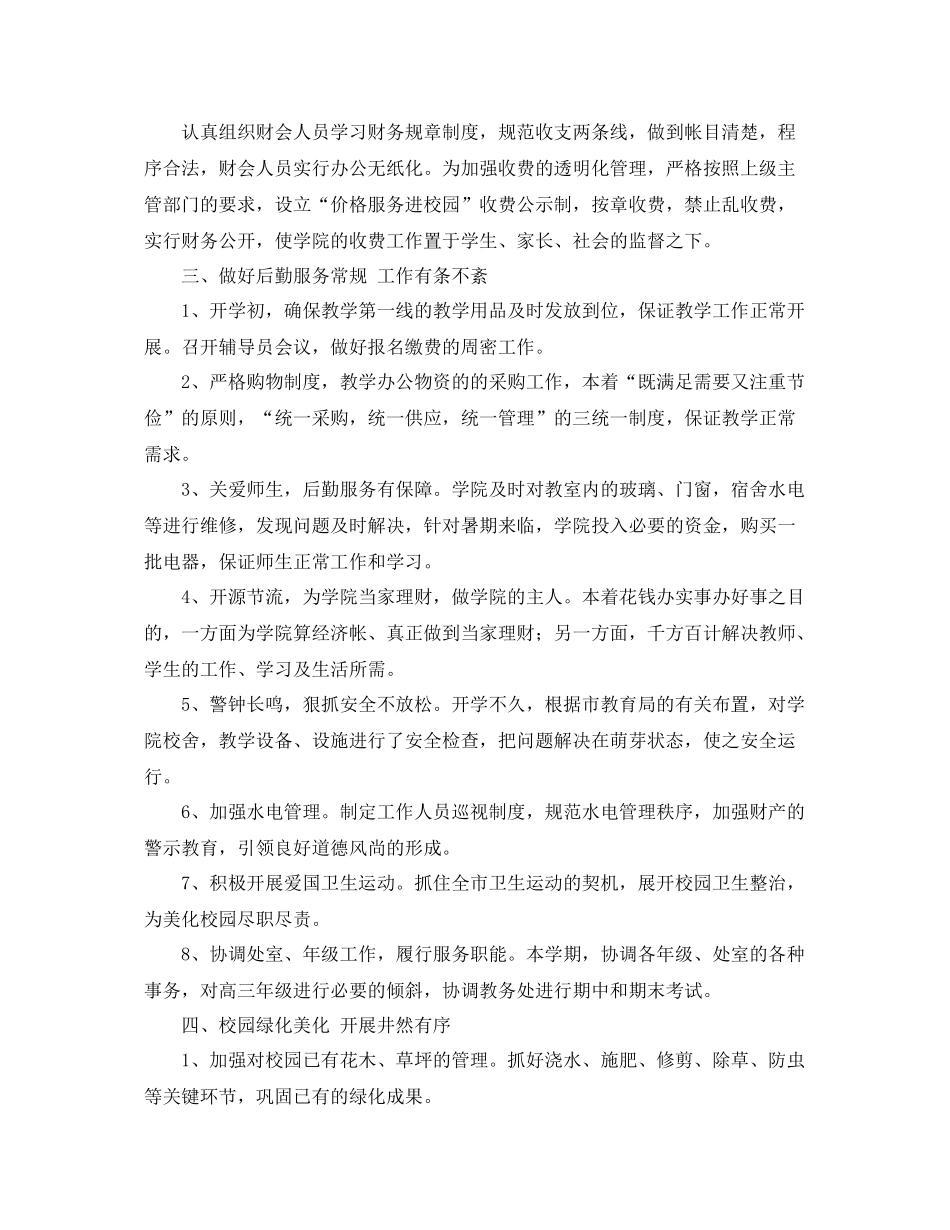 认真组织财会人员学习财务规章制度，规范收支两条线，做到帐目清楚，程序合法，财会人员实行办公无纸化。为加强收费的透明化管理，严格按照上级主管部门的要求，设立“价格服务进校园”收费公示制，按章收费，禁止乱收费，实行财务公开，使学院的收费工作置于学生、家长、社会的监督之下。

三、做好后勤服务常规 工作有条不紊

1、开学初，确保教学第一线的教学用品及时发放到位，保证教学工作正常开展。召开辅导员会议，做好报名缴费的周密工作。

2、严格购物制度，教学办公物资的的采购工作，本着“既满足需要又注重节俭”的原则，“统一采购，统一供应，统一管理”的三统一制度，保证教学正常需求。

3、关爱师生，后勤服务有保障。学院及时对教室内的玻璃、门窗，宿舍水电等进行维修，发现问题及时解决，针对暑期来临，学院投入必要的资金，购买一批电器，保证师生正常工作和学习。

4、开源节流，为学院当家理财，做学院的主人。本着花钱办实事办好事之目的，一方面为学院算经济帐、真正做到当家理财；另一方面，千方百计解决教师、学生的工作、学习及生活所需。

5、警钟长鸣，狠抓安全不放松。开学不久，根据市教育局的有关布置，对学院校舍，教学设备、设施进行了安全检查，把问题解决在萌芽状态，使之安全运行。

6、加强水电管理。制定工作人员巡视制度，规范水电管理秩序，加强财产的警示教育，引领良好道德风尚的形成。

7、积极开展爱国卫生运动。抓住全市卫生运动的契机，展开校园卫生整治，为美化校园尽职尽责。

8、协调处室、年级工作，履行服务职能。本学期，协调各年级、处室的各种事务，对高三年级进行必要的倾斜，协调教务处进行期中和期末考试。

四、校园绿化美化 开展井然有序

1、加强对校园已有花木、草坪的管理。抓好浇水、施肥、修剪、除草、防虫等关键环节，巩固已有的绿化成果。